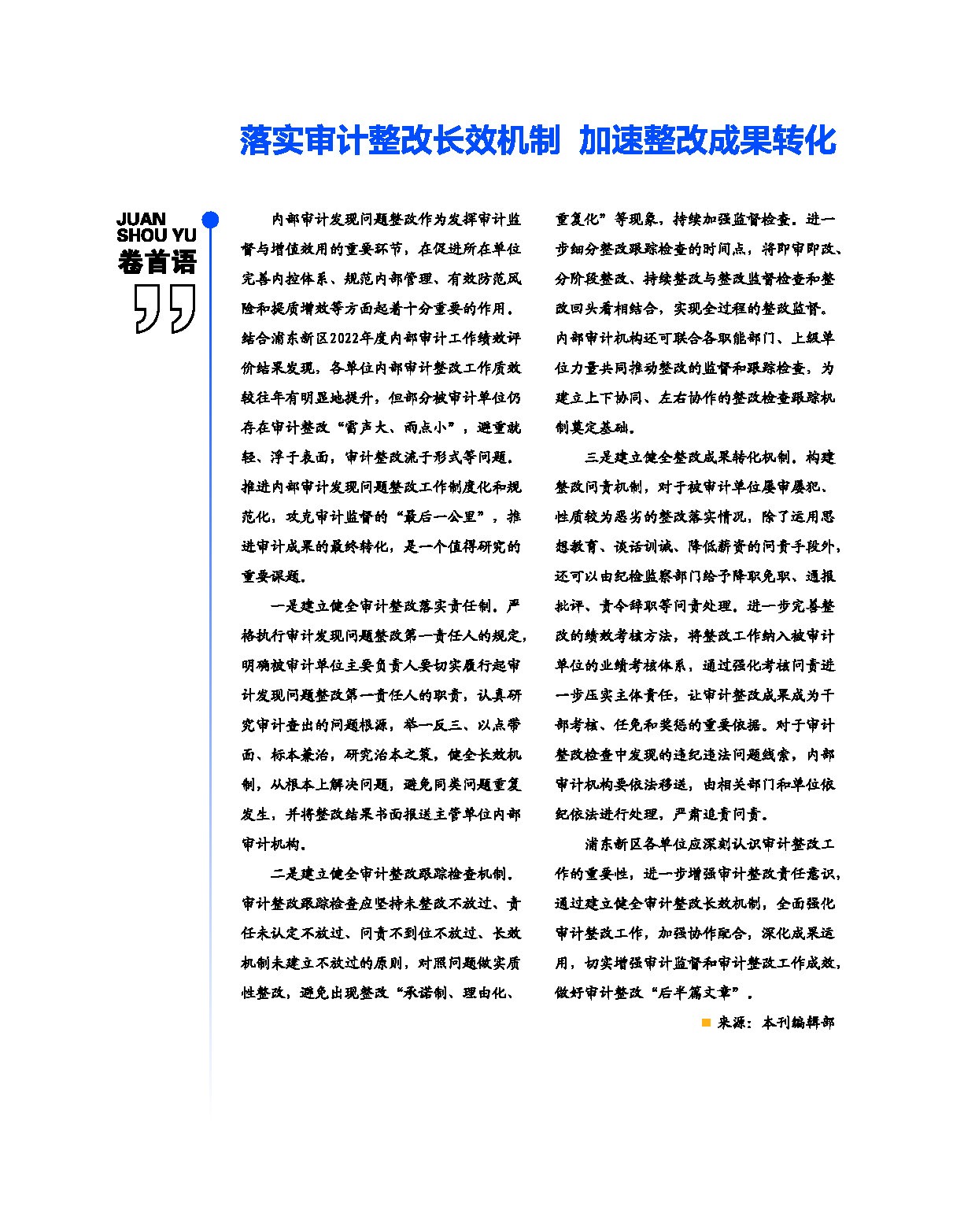 落实审计整改长效机制 加速整改成果转化

JUAN SHOU YU
卷首语

内部审计发现问题整改作为发挥审计监督与增值效用的重要环节，在促进所在单位完善内控体系、规范内部管理、有效防范风险和提质增效等方面起着十分重要的作用。结合浦东新区2022年度内部审计工作绩效评价结果发现，各单位内部审计整改工作质效较往年有明显地提升，但部分被审计单位仍存在审计整改“雷声大、雨点小”，避重就轻、浮于表面，审计整改流于形式等问题。推进内部审计发现问题整改工作制度化和规范化，攻克审计监督的“最后一公里”，推进审计成果的最终转化，是一个值得研究的重要课题。

一是建立健全审计整改落实责任制。严格执行审计发现问题整改第一责任人的规定，明确被审计单位主要负责人要切实履行起审计发现问题整改第一责任人的职责，认真研究审计查出的问题根源，举一反三、以点带面、标本兼治，研究治本之策，健全长效机制，从根本上解决问题，避免同类问题重复发生，并将整改结果书面报送主管单位内部审计机构。

二是建立健全审计整改跟踪检查机制。审计整改跟踪检查应坚持未整改不放过、责任未认定不放过、问责不到位不放过、长效机制未建立不放过的原则，对照问题做实质性整改，避免出现整改“承诺制、理由化、重复化”等现象，持续加强监督检查。进一步细分整改跟踪检查的时间点，将即审即改、分阶段整改、持续整改与整改监督检查和整改回头看相结合，实现全过程的整改监督。内部审计机构还可联合各职能部门、上级单位力量共同推动整改的监督和跟踪检查，为建立上下协同、左右协作的整改检查跟踪机制奠定基础。

三是建立健全整改成果转化机制。构建整改问责机制，对于被审计单位屡审屡犯、性质较为恶劣的整改落实情况，除了运用思想教育、谈话训诫、降低薪资的问责手段外，还可以由纪检监察部门给予降职免职、通报批评、责令辞职等问责处理。进一步完善整改的绩效考核方法，将整改工作纳入被审计单位的业绩考核体系，通过强化考核问责进一步压实主体责任，让审计整改成果成为干部考核、任免和奖惩的重要依据。对于审计整改检查中发现的违纪违法问题线索，内部审计机构要依法移送，由相关部门和单位依纪依法进行处理，严肃追责问责。

浦东新区各单位应深刻认识审计整改工作的重要性，进一步增强审计整改责任意识，通过建立健全审计整改长效机制，全面强化审计整改工作，加强协作配合，深化成果运用，切实增强审计监督和审计整改工作成效，做好审计整改“后半篇文章”。

来源：本刊编辑部